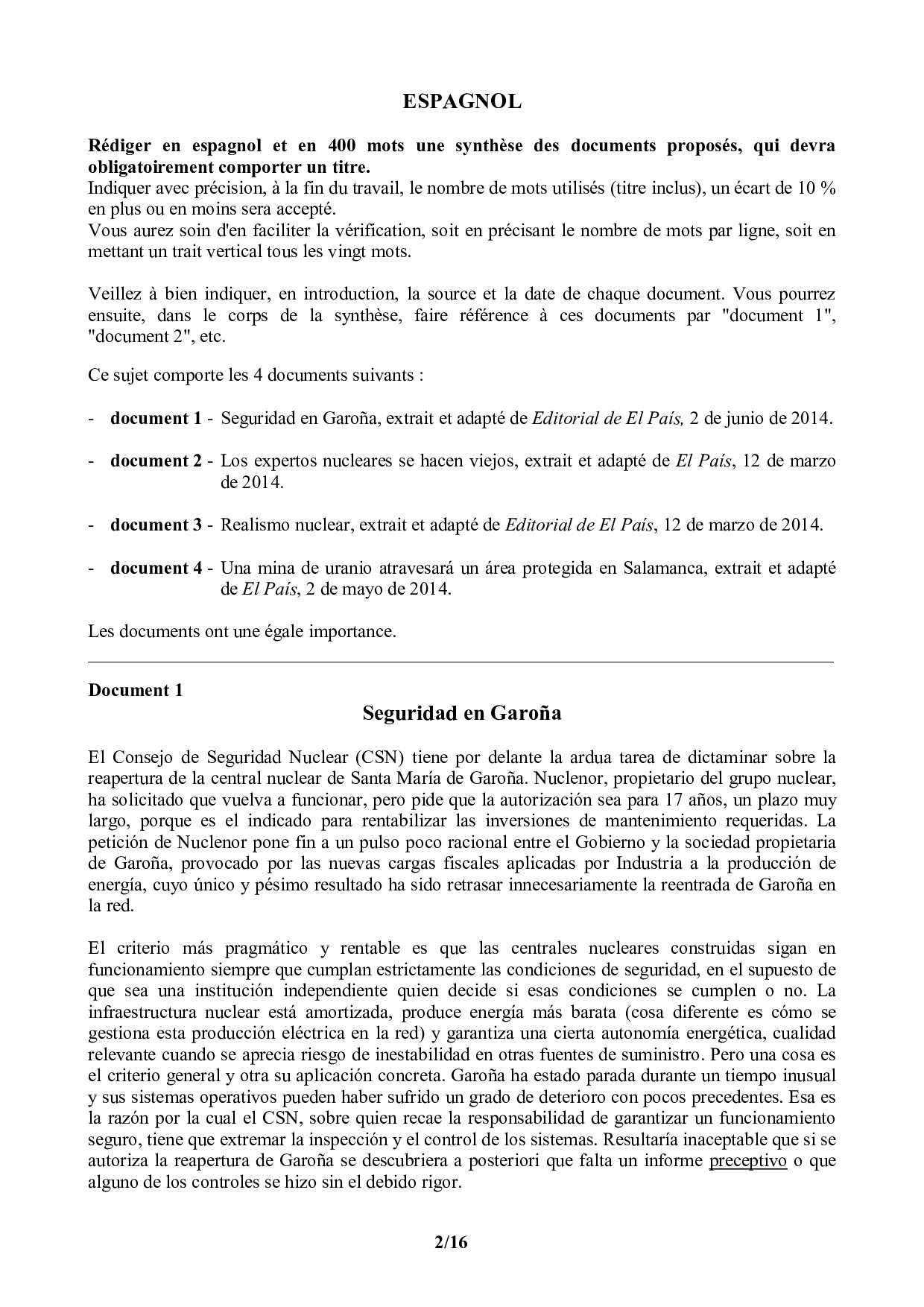 ESPAGNOL

Rédiger en espagnol et en 400 mots une synthèse des documents proposés, qui devra obligatoirement comporter un titre.
Indiquer avec précision, à la fin du travail, le nombre de mots utilisés (titre inclus), un écart de 10 % en plus ou en moins sera accepté.
Vous aurez soin d'en faciliter la vérification, soit en précisant le nombre de mots par ligne, soit en mettant un trait vertical tous les vingt mots.

Veillez à bien indiquer, en introduction, la source et la date de chaque document. Vous pourrez ensuite, dans le corps de la synthèse, faire référence à ces documents par "document 1", "document 2", etc.

Ce sujet comporte les 4 documents suivants :

- document 1 - Seguridad en Garoña, extrait et adapté de Editorial de El País, 2 de junio de 2014.

- document 2 - Los expertos nucleares se hacen viejos, extrait et adapté de El País, 12 de marzo de 2014.

- document 3 - Realismo nuclear, extrait et adapté de Editorial de El País, 12 de marzo de 2014.

- document 4 - Una mina de uranio atravesará un área protegida en Salamanca, extrait et adapté de El País, 2 de mayo de 2014.

Les documents ont une égale importance.

Document 1

Seguridad en Garoña

El Consejo de Seguridad Nuclear (CSN) tiene por delante la ardua tarea de dictaminar sobre la reapertura de la central nuclear de Santa María de Garoña. Nuclenor, propietario del grupo nuclear, ha solicitado que vuelva a funcionar, pero pide que la autorización sea para 17 años, un plazo muy largo, porque es el indicado para rentabilizar las inversiones de mantenimiento requeridas. La petición de Nuclenor pone fin a un pulso poco racional entre el Gobierno y la sociedad propietaria de Garoña, provocado por las nuevas cargas fiscales aplicadas por Industria a la producción de energía, cuyo único y pésimo resultado ha sido retrasar innecesariamente la reentrada de Garoña en la red.

El criterio más pragmático y rentable es que las centrales nucleares construidas sigan en funcionamiento siempre que cumplan estrictamente las condiciones de seguridad, en el supuesto de que sea una institución independiente quien decide si esas condiciones se cumplen o no. La infraestructura nuclear está amortizada, produce energía más barata (cosa diferente es cómo se gestiona esta producción eléctrica en la red) y garantiza una cierta autonomía energética, cualidad relevante cuando se aprecia riesgo de inestabilidad en otras fuentes de suministro. Pero una cosa es el criterio general y otra su aplicación concreta. Garoña ha estado parada durante un tiempo inusual y sus sistemas operativos pueden haber sufrido un grado de deterioro con pocos precedentes. Esa es la razón por la cual el CSN, sobre quien recae la responsabilidad de garantizar un funcionamiento seguro, tiene que extremar la inspección y el control de los sistemas. Resultaría inaceptable que si se autoriza la reapertura de Garoña se descubriera a posteriori que falta un informe preceptivo o que alguno de los controles se hizo sin el debido rigor.

2/16